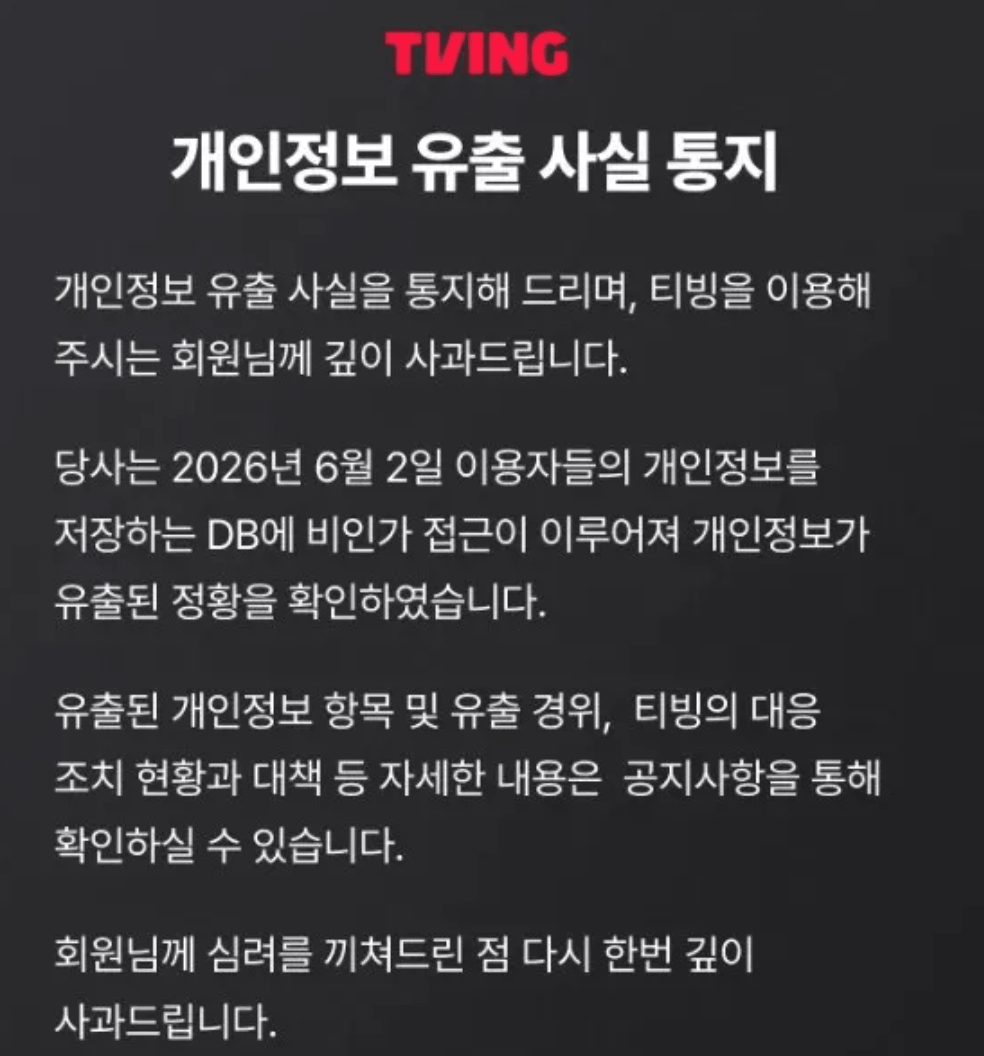 TVING

개인정보 유출 사실 통지

개인정보 유출 사실을 통지해 드리며, 티빙을 이용해 주시는 회원님께 깊이 사과드립니다.

당사는 2026년 6월 2일 이용자들의 개인정보를 저장하는 DB에 비인가 접근이 이루어져 개인정보가 유출된 정황을 확인하였습니다.

유출된 개인정보 항목 및 유출 경위, 티빙의 대응 조치 현황과 대책 등 자세한 내용은 공지사항을 통해 확인하실 수 있습니다.

회원님께 심려를 끼쳐드린 점 다시 한번 깊이 사과드립니다.